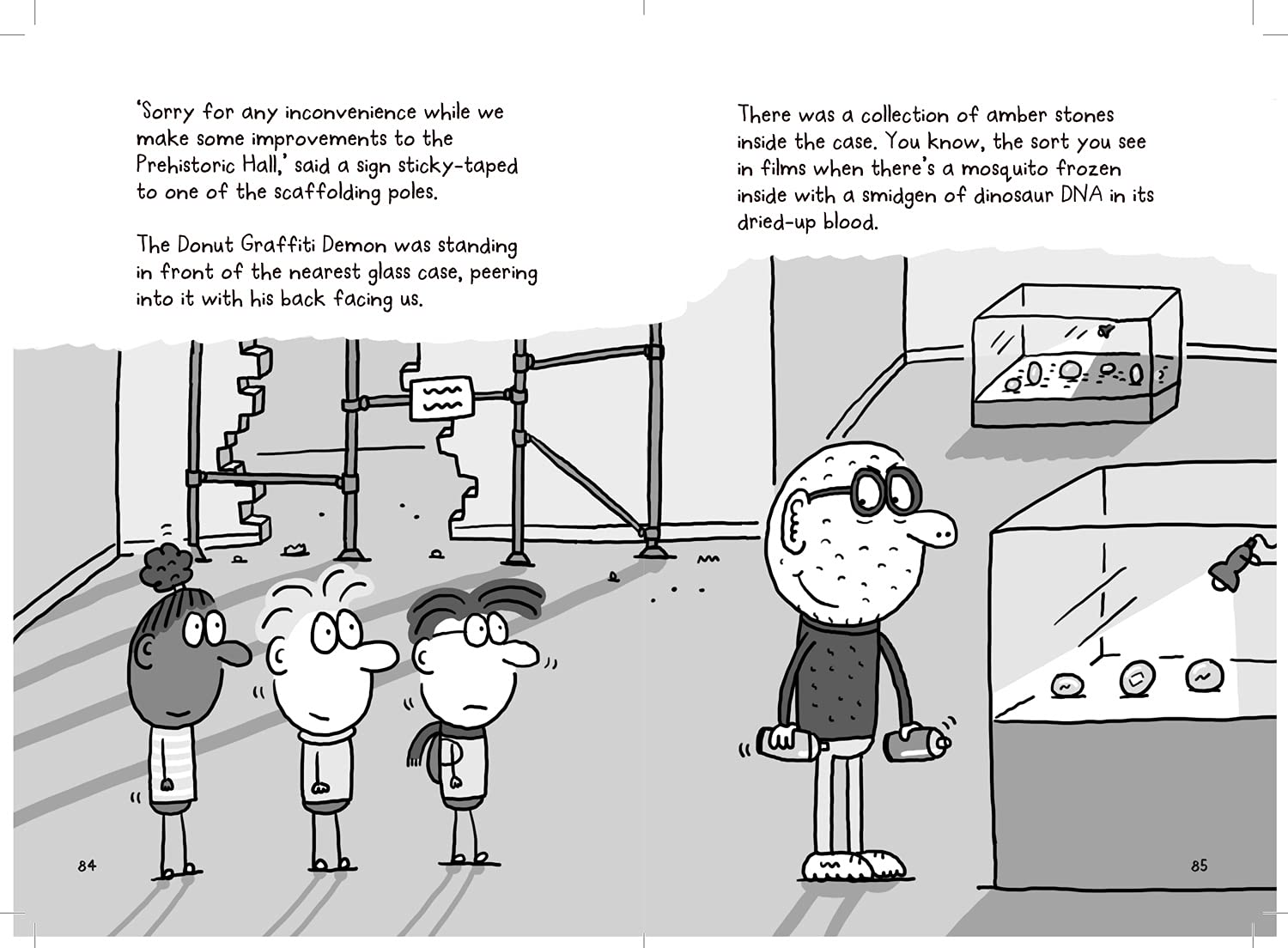 'Sorry for any inconvenience while we make some improvements to the Prehistoric Hall,' said a sign sticky-taped to one of the scaffolding poles.

The Donut Graffiti Demon was standing in front of the nearest glass case, peering into it with his back facing us.

84

There was a collection of amber stones inside the case. You know, the sort you see in films when there's a mosquito frozen inside with a smidgen of dinosaur DNA in its dried-up blood.

85